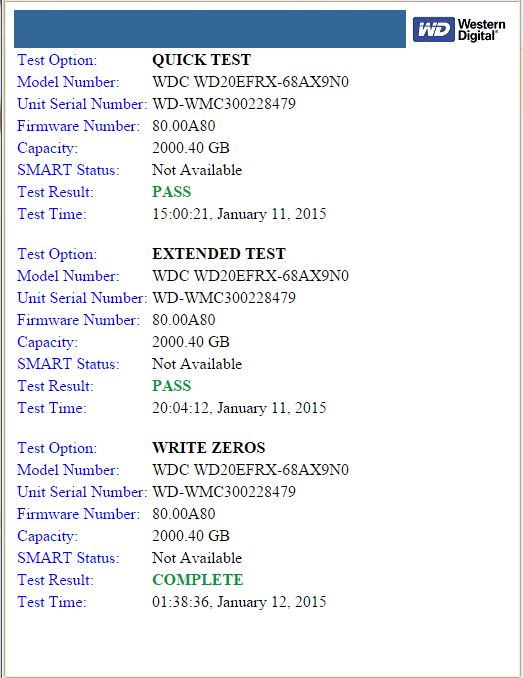 WD Western Digital®

Test Option: QUICK TEST
Model Number: WDC WD20EFRX-68AX9N0
Unit Serial Number: WD-WMC300228479
Firmware Number: 80.00A80
Capacity: 2000.40 GB
SMART Status: Not Available
Test Result: PASS
Test Time: 15:00:21, January 11, 2015

Test Option: EXTENDED TEST
Model Number: WDC WD20EFRX-68AX9N0
Unit Serial Number: WD-WMC300228479
Firmware Number: 80.00A80
Capacity: 2000.40 GB
SMART Status: Not Available
Test Result: PASS
Test Time: 20:04:12, January 11, 2015

Test Option: WRITE ZEROS
Model Number: WDC WD20EFRX-68AX9N0
Unit Serial Number: WD-WMC300228479
Firmware Number: 80.00A80
Capacity: 2000.40 GB
SMART Status: Not Available
Test Result: COMPLETE
Test Time: 01:38:36, January 12, 2015